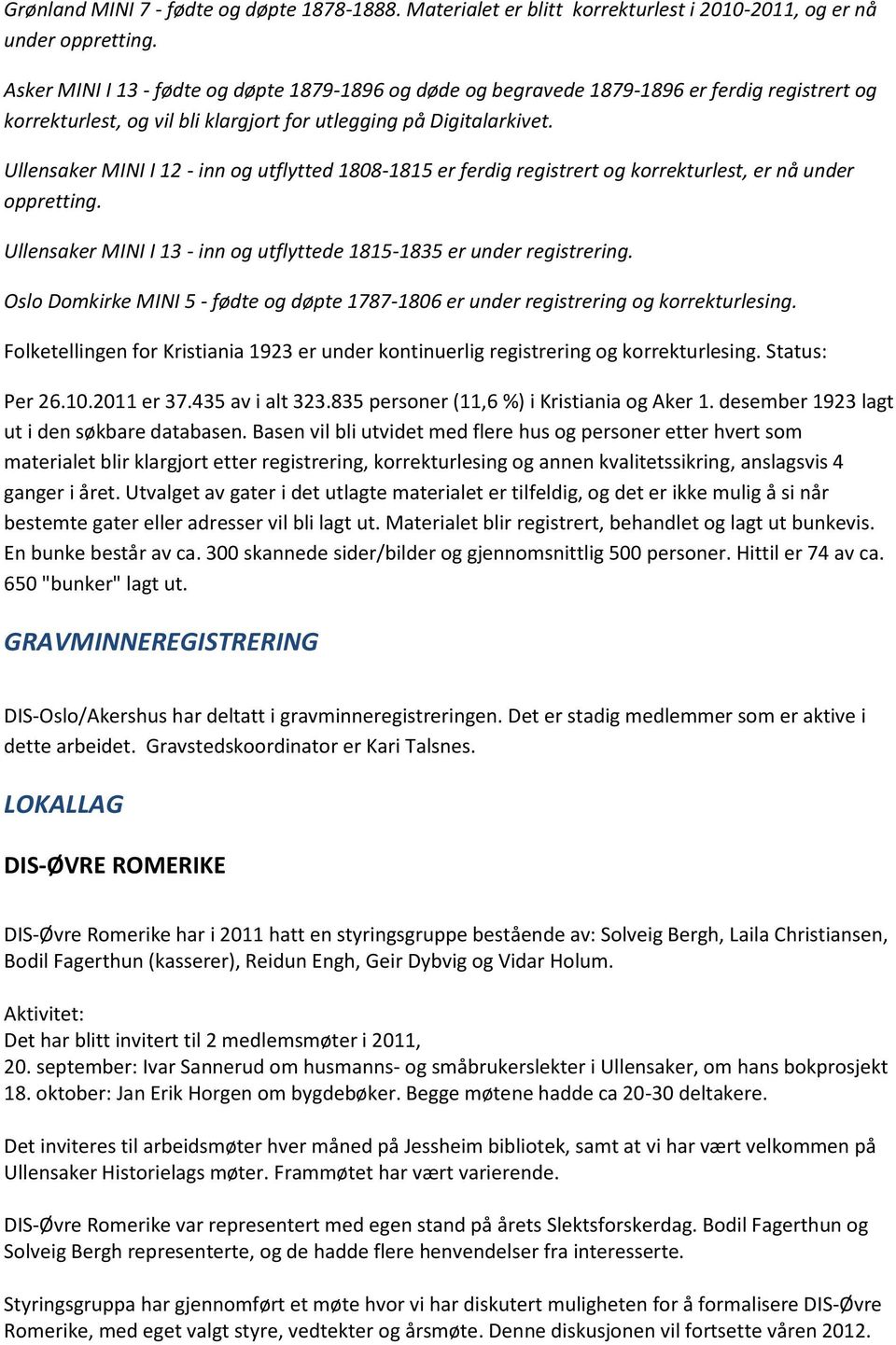 Grønland MINI 7 - fødte og døpte 1878-1888. Materialet er blitt korrekturlest i 2010-2011, og er nå under oppretting.

Asker MINI I 13 - fødte og døpte 1879-1896 og døde og begravede 1879-1896 er ferdig registrert og korrekturlest, og vil bli klargjort for utlegging på Digitalarkivet.

Ullensaker MINI I 12 - inn og utflytted 1808-1815 er ferdig registrert og korrekturlest, er nå under oppretting.

Ullensaker MINI I 13 - inn og utflyttede 1815-1835 er under registrering.

Oslo Domkirke MINI 5 - fødte og døpte 1787-1806 er under registrering og korrekturlesing.

Folketellingen for Kristiania 1923 er under kontinuerlig registrering og korrekturlesing. Status:

Per 26.10.2011 er 37.435 av i alt 323.835 personer (11,6 %) i Kristiania og Aker 1. desember 1923 lagt ut i den søkbare databasen. Basen vil bli utvidet med flere hus og personer etter hvert som materialet blir klargjort etter registrering, korrekturlesing og annen kvalitetssikring, anslagsvis 4 ganger i året. Utvalget av gater i det utlagte materialet er tilfeldig, og det er ikke mulig å si når bestemte gater eller adresser vil bli lagt ut. Materialet blir registrert, behandlet og lagt ut bunkevis. En bunke består av ca. 300 skannede sider/bilder og gjennomsnittlig 500 personer. Hittil er 74 av ca. 650 "bunker" lagt ut.

GRAVMINNEREGISTRERING

DIS-Oslo/Akershus har deltatt i gravminneregistreringen. Det er stadig medlemmer som er aktive i dette arbeidet. Gravstedskoordinator er Kari Talsnes.

LOKALLAG

DIS-ØVRE ROMERIKE

DIS-Øvre Romerike har i 2011 hatt en styringsgruppe bestående av: Solveig Bergh, Laila Christiansen, Bodil Fagerthun (kasserer), Reidun Engh, Geir Dybvig og Vidar Holum.

Aktivitet:
Det har blitt invitert til 2 medlemsmøter i 2011,
20. september: Ivar Sannerud om husmanns- og småbrukerslekter i Ullensaker, om hans bokprosjekt
18. oktober: Jan Erik Horgen om bygdebøker. Begge møtene hadde ca 20-30 deltakere.

Det inviteres til arbeidsmøter hver måned på Jessheim bibliotek, samt at vi har vært velkommen på Ullensaker Historielags møter. Frammøtet har vært varierende.

DIS-Øvre Romerike var representert med egen stand på årets Slektsforskerdag. Bodil Fagerthun og Solveig Bergh representerte, og de hadde flere henvendelser fra interesserte.

Styringsgruppa har gjennomført et møte hvor vi har diskutert muligheten for å formalisere DIS-Øvre Romerike, med eget valgt styre, vedtekter og årsmøte. Denne diskusjonen vil fortsette våren 2012.